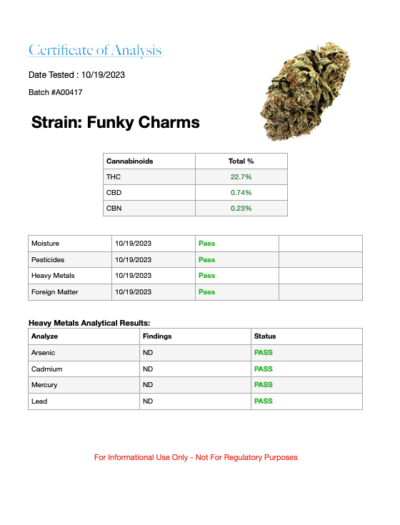 Certificate of Analysis

Date Tested : 10/19/2023

Batch #A00417

Strain: Funky Charms

| Cannabinoids | Total % |
|---|---|
| THC | 22.7% |
| CBD | 0.74% |
| CBN | 0.23% |

| Moisture | 10/19/2023 | Pass | |
|---|---|---|---|
| Pesticides | 10/19/2023 | Pass | |
| Heavy Metals | 10/19/2023 | Pass | |
| Foreign Matter | 10/19/2023 | Pass | |

Heavy Metals Analytical Results:

| Analyze | Findings | Status |
|---|---|---|
| Arsenic | ND | PASS |
| Cadmium | ND | PASS |
| Mercury | ND | PASS |
| Lead | ND | PASS |

For Informational Use Only - Not For Regulatory Purposes